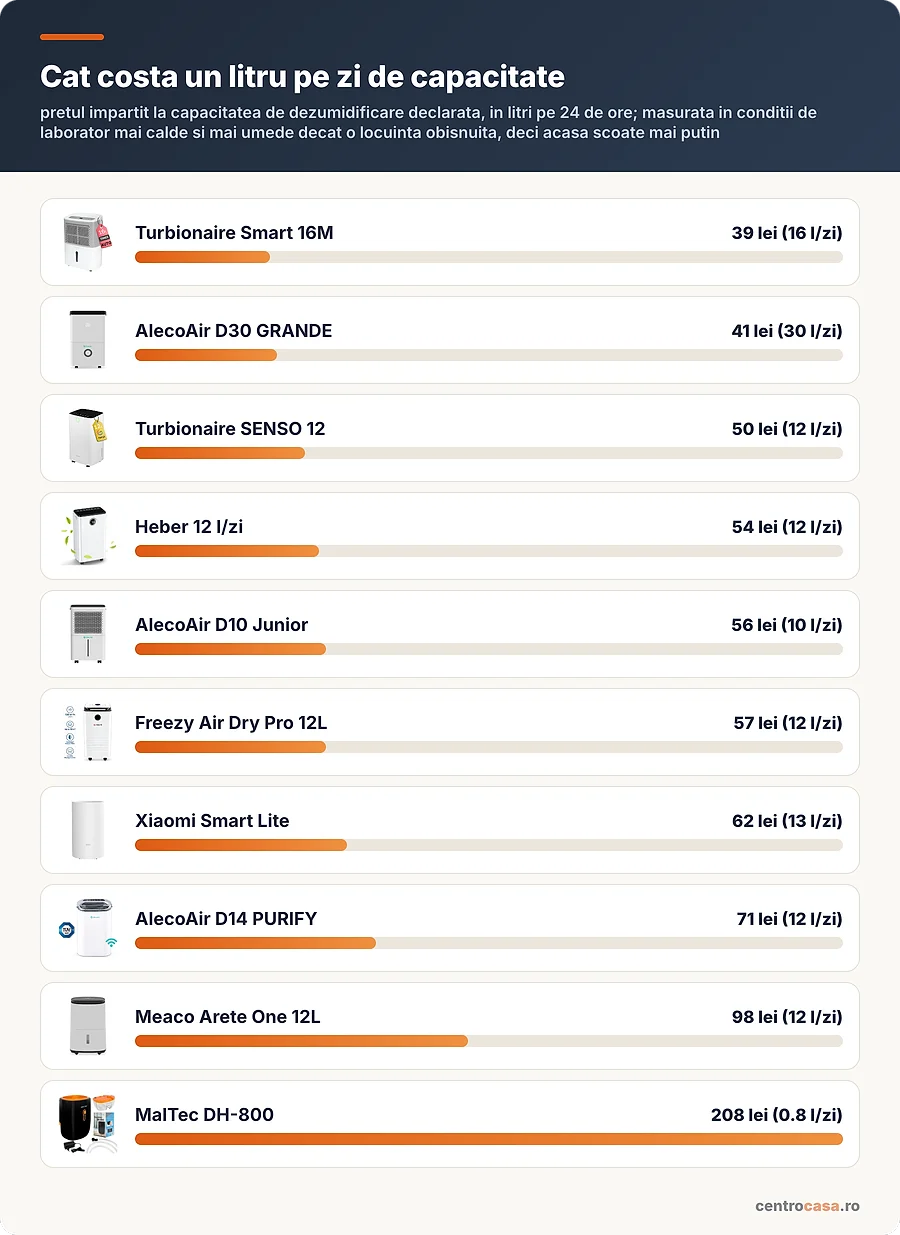 Cat costa un litru pe zi de capacitate

pretul impartit la capacitatea de dezumidificare declarata, in litri pe 24 de ore; masurata in conditii de laborator mai calde si mai umede decat o locuinta obisnuita, deci acasa scoate mai putin

Turbionaire Smart 16M 39 lei (16 l/zi)

AlecoAir D30 GRANDE 41 lei (30 l/zi)

Turbionaire SENSO 12 50 lei (12 l/zi)

Heber 12 l/zi 54 lei (12 l/zi)

AlecoAir D10 Junior 56 lei (10 l/zi)

Freezy Air Dry Pro 12L 57 lei (12 l/zi)

Xiaomi Smart Lite 62 lei (13 l/zi)

AlecoAir D14 PURIFY 71 lei (12 l/zi)

Meaco Arete One 12L 98 lei (12 l/zi)

MalTec DH-800 208 lei (0.8 l/zi)

centrocasa.ro